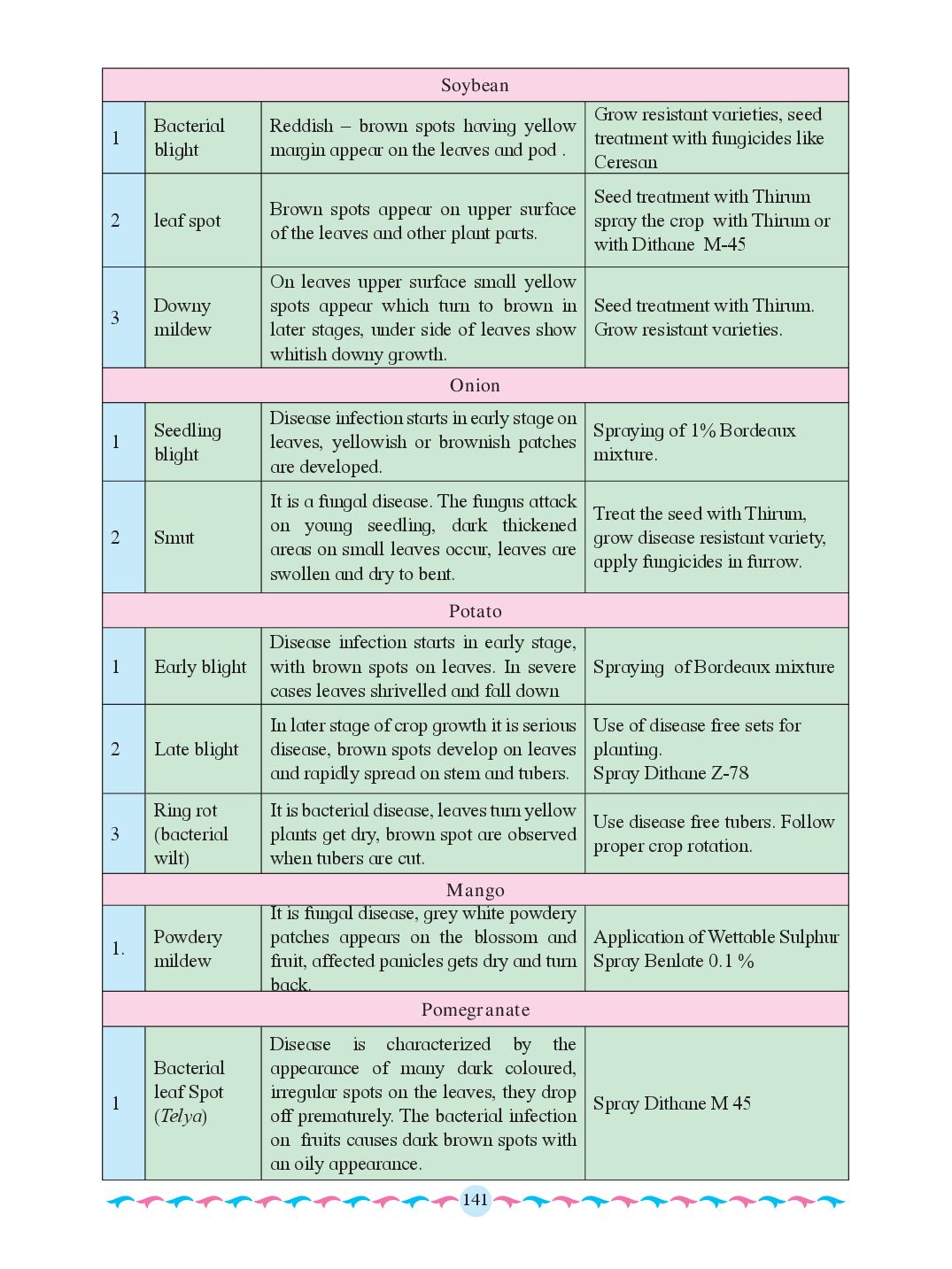 | Soybean | | | |
|---|---|---|---|
| 1 | Bacterial blight | Reddish – brown spots having yellow margin appear on the leaves and pod . | Grow resistant varieties, seed treatment with fungicides like Ceresan |
| 2 | leaf spot | Brown spots appear on upper surface of the leaves and other plant parts. | Seed treatment with Thirum spray the crop with Thirum or with Dithane M-45 |
| 3 | Downy mildew | On leaves upper surface small yellow spots appear which turn to brown in later stages, under side of leaves show whitish downy growth. | Seed treatment with Thirum. Grow resistant varieties. |
| Onion | | | |
| 1 | Seedling blight | Disease infection starts in early stage on leaves, yellowish or brownish patches are developed. | Spraying of 1% Bordeaux mixture. |
| 2 | Smut | It is a fungal disease. The fungus attack on young seedling, dark thickened areas on small leaves occur, leaves are swollen and dry to bent. | Treat the seed with Thirum, grow disease resistant variety, apply fungicides in furrow. |
| Potato | | | |
| 1 | Early blight | Disease infection starts in early stage, with brown spots on leaves. In severe cases leaves shrivelled and fall down | Spraying of Bordeaux mixture |
| 2 | Late blight | In later stage of crop growth it is serious disease, brown spots develop on leaves and rapidly spread on stem and tubers. | Use of disease free sets for planting. Spray Dithane Z-78 |
| 3 | Ring rot (bacterial wilt) | It is bacterial disease, leaves turn yellow plants get dry, brown spot are observed when tubers are cut. | Use disease free tubers. Follow proper crop rotation. |
| Mango | | | |
| 1. | Powdery mildew | It is fungal disease, grey white powdery patches appears on the blossom and fruit, affected panicles gets dry and turn back. | Application of Wettable Sulphur Spray Benlate 0.1 % |
| Pomegranate | | | |
| 1 | Bacterial leaf Spot (Telya) | Disease is characterized by the appearance of many dark coloured, irregular spots on the leaves, they drop off prematurely. The bacterial infection on fruits causes dark brown spots with an oily appearance. | Spray Dithane M 45 |

141